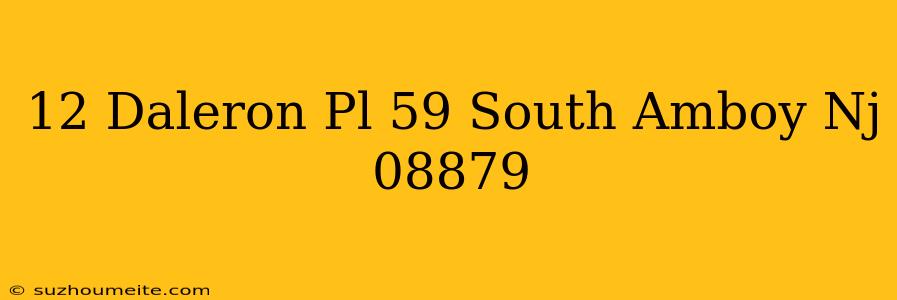 12 Daleron Pl 59 South Amboy Nj 08879

© suzhoumeite.com